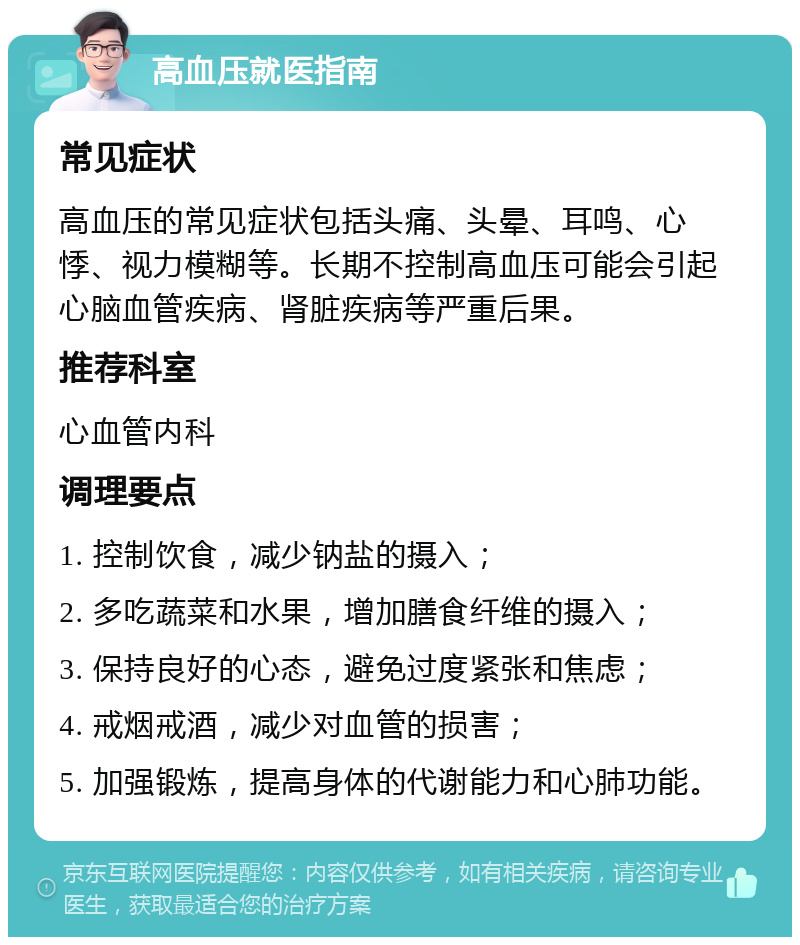 高血压就医指南

常见症状

高血压的常见症状包括头痛、头晕、耳鸣、心悸、视力模糊等。长期不控制高血压可能会引起心脑血管疾病、肾脏疾病等严重后果。

推荐科室

心血管内科

调理要点

1. 控制饮食，减少钠盐的摄入；

2. 多吃蔬菜和水果，增加膳食纤维的摄入；

3. 保持良好的心态，避免过度紧张和焦虑；

4. 戒烟戒酒，减少对血管的损害；

5. 加强锻炼，提高身体的代谢能力和心肺功能。

京东互联网医院提醒您：内容仅供参考，如有相关疾病，请咨询专业医生，获取最适合您的治疗方案